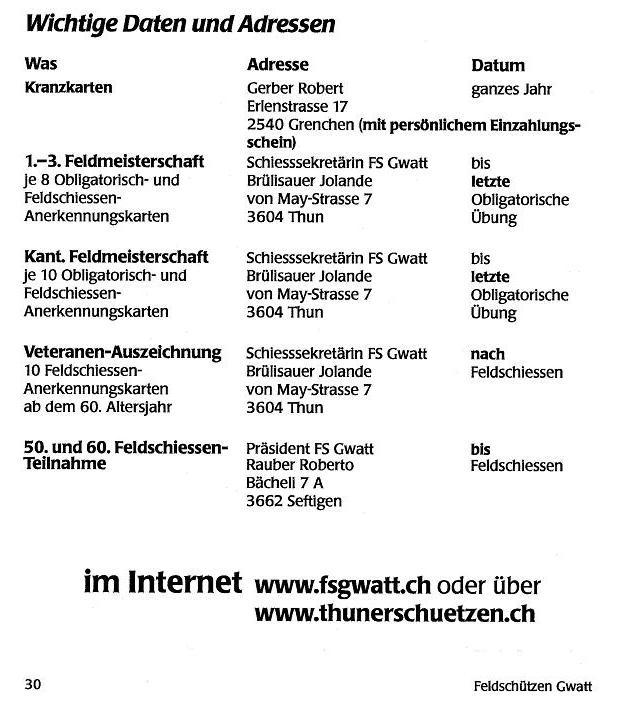 Wichtige Daten und Adressen

| Was | Adresse | Datum |
|---|---|---|
| Kranzkarten | Gerber Robert Erlenstrasse 17 2540 Grenchen (mit persönlichem Einzahlungsschein) | ganzes Jahr |
| 1.–3. Feldmeisterschaft je 8 Obligatorisch- und Feldschiessen-Anerkennungskarten | Schiesssekretärin FS Gwatt Brülisauer Jolande von May-Strasse 7 3604 Thun | bis letzte Obligatorische Übung |
| Kant. Feldmeisterschaft je 10 Obligatorisch- und Feldschiessen-Anerkennungskarten | Schiesssekretärin FS Gwatt Brülisauer Jolande von May-Strasse 7 3604 Thun | bis letzte Obligatorische Übung |
| Veteranen-Auszeichnung 10 Feldschiessen-Anerkennungskarten ab dem 60. Altersjahr | Schiesssekretärin FS Gwatt Brülisauer Jolande von May-Strasse 7 3604 Thun | nach Feldschiessen |
| 50. und 60. Feldschiessen-Teilnahme | Präsident FS Gwatt Rauber Roberto Bächeli 7 A 3662 Seftigen | bis Feldschiessen |

im Internet www.fsgwatt.ch oder über www.thunerschuetzen.ch

30 Feldschützen Gwatt